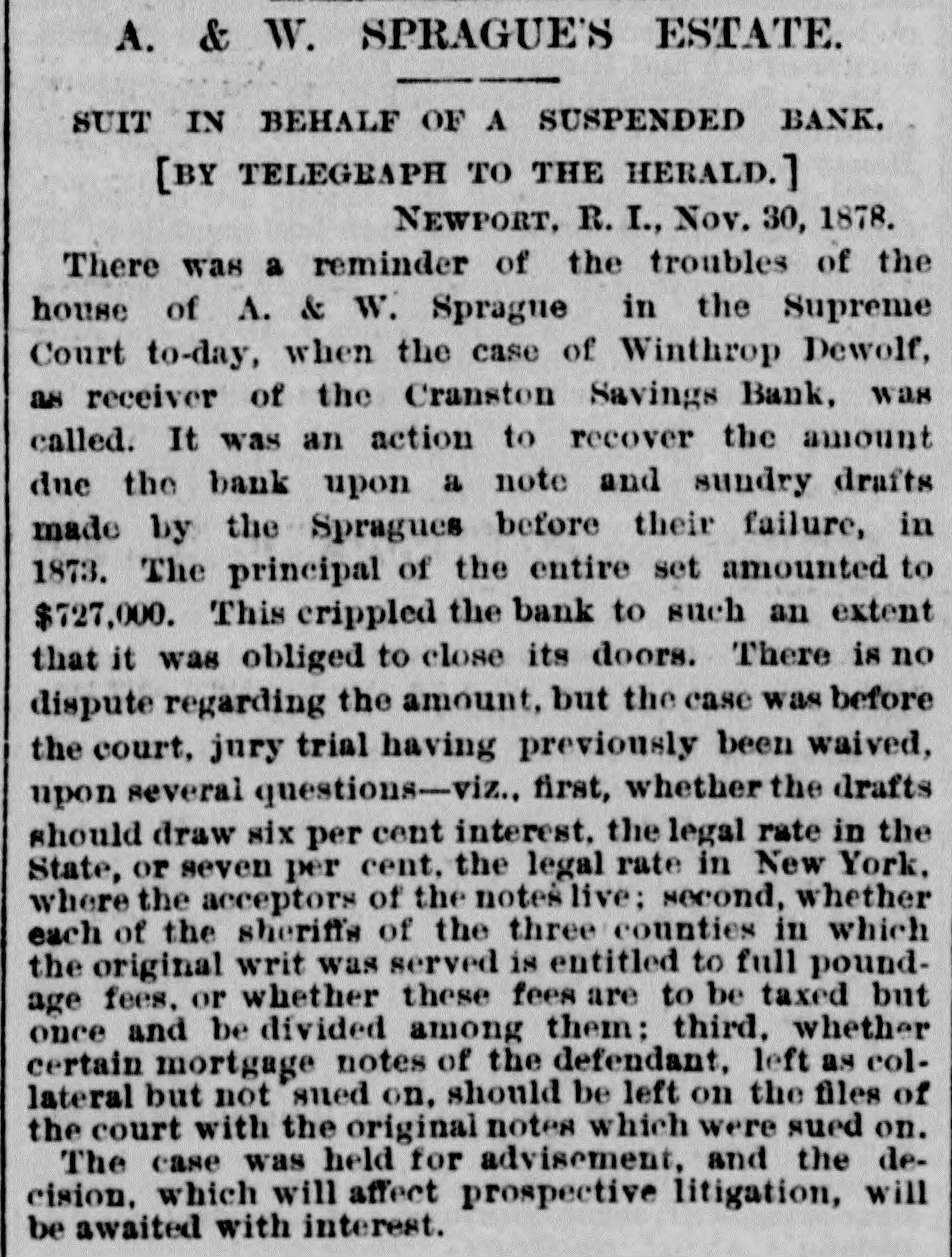 A. & W. SPRAGUE'S ESTATE.

SUIT IN BEHALF OF A SUSPENDED BANK.

[BY TELEGRAPH TO THE HERALD.]

NEWPORT, R. I., Nov. 30, 1878.

There was a reminder of the troubles of the house of A. & W. Sprague in the Supreme Court to-day, when the case of Winthrop Dewolf, as receiver of the Cranston Savings Bank, was called. It was an action to recover the amount due the bank upon a note and sundry drafts made by the Spragues before their failure, in 1873. The principal of the entire set amounted to $727,000. This crippled the bank to such an extent that it was obliged to close its doors. There is no dispute regarding the amount, but the case was before the court, jury trial having previously been waived, upon several questions—viz., first, whether the drafts should draw six per cent interest, the legal rate in the State, or seven per cent, the legal rate in New York, where the acceptors of the notes live; second, whether each of the sheriffs of the three counties in which the original writ was served is entitled to full poundage fees, or whether these fees are to be taxed but once and be divided among them; third, whether certain mortgage notes of the defendant, left as collateral but not sued on, should be left on the files of the court with the original notes which were sued on.

The case was held for advisement, and the decision, which will affect prospective litigation, will be awaited with interest.